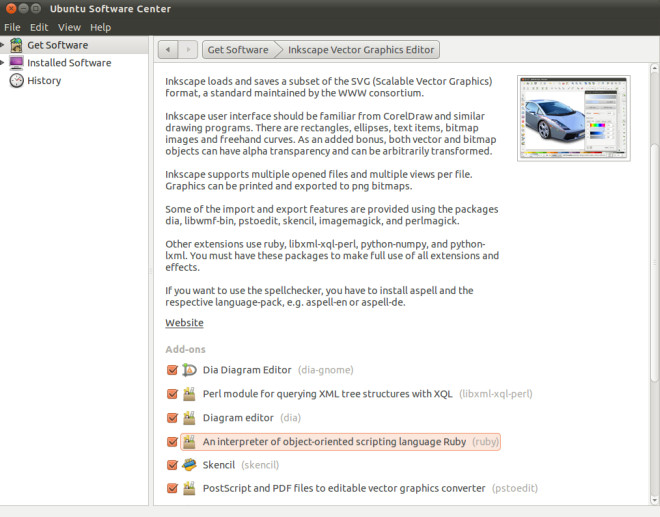 Ubuntu Software Center

File Edit View Help

Get Software
Installed Software
History

Get Software Inkscape Vector Graphics Editor

Inkscape loads and saves a subset of the SVG (Scalable Vector Graphics) format, a standard maintained by the WWW consortium.

Inkscape user interface should be familiar from CorelDraw and similar drawing programs. There are rectangles, ellipses, text items, bitmap images and freehand curves. As an added bonus, both vector and bitmap objects can have alpha transparency and can be arbitrarily transformed.

Inkscape supports multiple opened files and multiple views per file. Graphics can be printed and exported to png bitmaps.

Some of the import and export features are provided using the packages dia, libwmf-bin, pstoedit, skencil, imagemagick, and perlmagick.

Other extensions use ruby, libxml-xql-perl, python-numpy, and python-lxml. You must have these packages to make full use of all extensions and effects.

If you want to use the spellchecker, you have to install aspell and the respective language-pack, e.g. aspell-en or aspell-de.

Website

Add-ons

Dia Diagram Editor (dia-gnome)

Perl module for querying XML tree structures with XQL (libxml-xql-perl)

Diagram editor (dia)

An interpreter of object-oriented scripting language Ruby (ruby)

Skencil (skencil)

PostScript and PDF files to editable vector graphics converter (pstoedit)